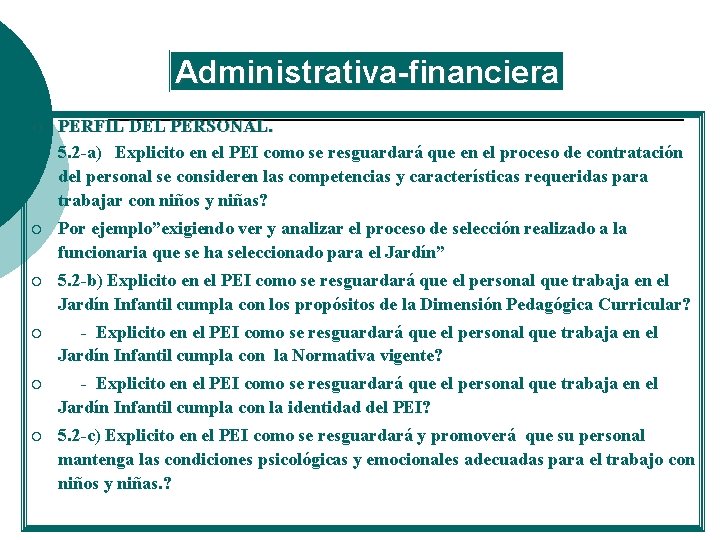 Administrativa-financiera

PERFIL DEL PERSONAL.

5.2-a) Explicito en el PEI como se resguardará que en el proceso de contratación del personal se consideren las competencias y características requeridas para trabajar con niños y niñas?

○ Por ejemplo"exigiendo ver y analizar el proceso de selección realizado a la funcionaria que se ha seleccionado para el Jardín"

○ 5.2-b) Explicito en el PEI como se resguardará que el personal que trabaja en el Jardín Infantil cumpla con los propósitos de la Dimensión Pedagógica Curricular?

○ - Explicito en el PEI como se resguardará que el personal que trabaja en el Jardín Infantil cumpla con la Normativa vigente?

○ - Explicito en el PEI como se resguardará que el personal que trabaja en el Jardín Infantil cumpla con la identidad del PEI?

○ 5.2-c) Explicito en el PEI como se resguardará y promoverá que su personal mantenga las condiciones psicológicas y emocionales adecuadas para el trabajo con niños y niñas.?